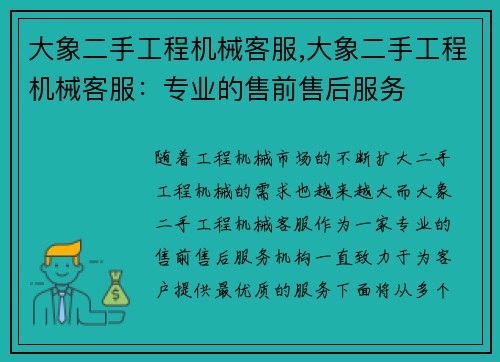 大象二手工程机械客服,大象二手工程机械客服：专业的售前售后服务

随着工程机械市场的不断扩大二手工程机械的需求也越来越大而大象二手工程机械客服作为一家专业的售前售后服务机构一直致力于为客户提供最优质的服务下面将从多个

$